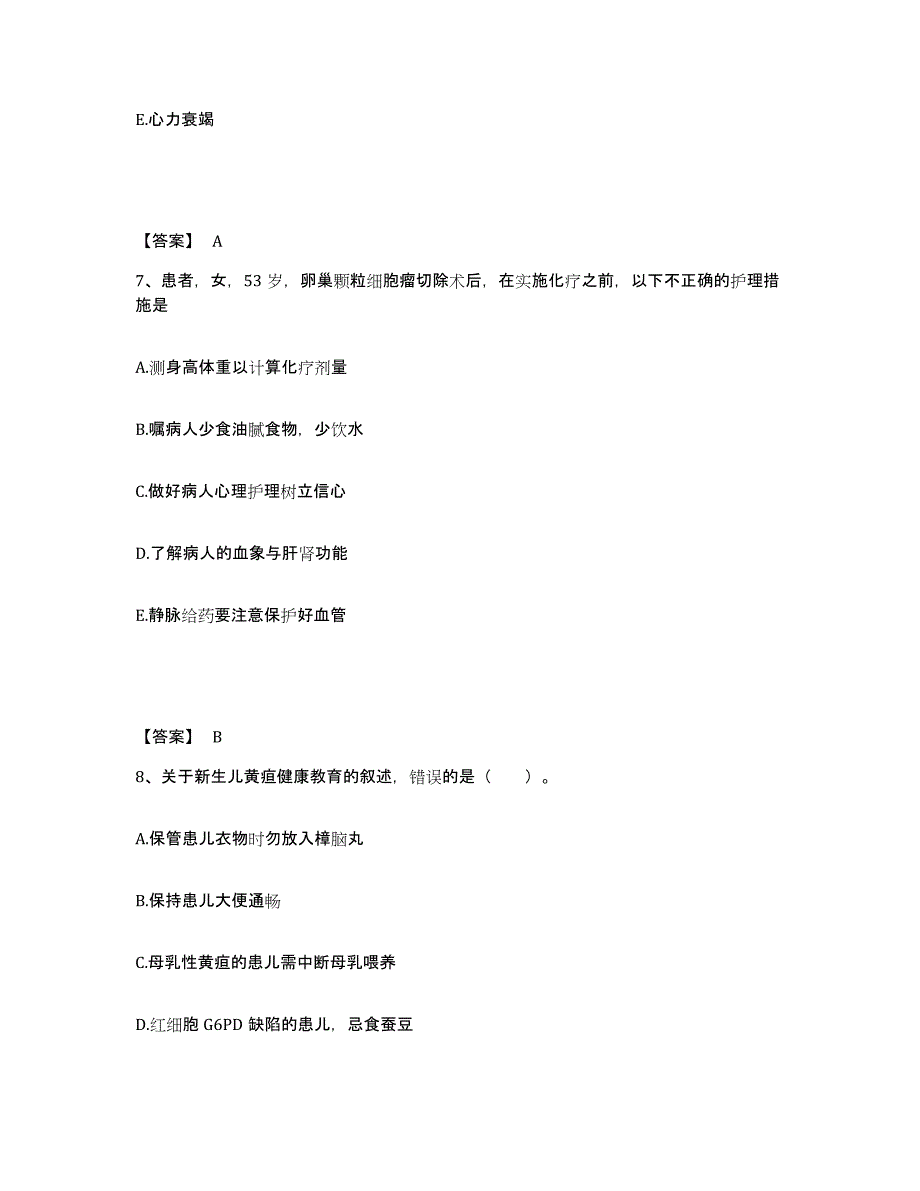 E.心力衰竭

【答案】 A

7、患者，女，53 岁，卵巢颗粒细胞瘤切除术后，在实施化疗之前，以下不正确的护理措施是

A.测身高体重以计算化疗剂量

B.嘱病人少食油腻食物，少饮水

C.做好病人心理护理树立信心

D.了解病人的血象与肝肾功能

E.静脉给药要注意保护好血管

【答案】 B

8、关于新生儿黄疸健康教育的叙述，错误的是（　　）。

A.保管患儿衣物时勿放入樟脑丸

B.保持患儿大便通畅

C.母乳性黄疸的患儿需中断母乳喂养

D.红细胞 G6PD 缺陷的患儿，忌食蚕豆